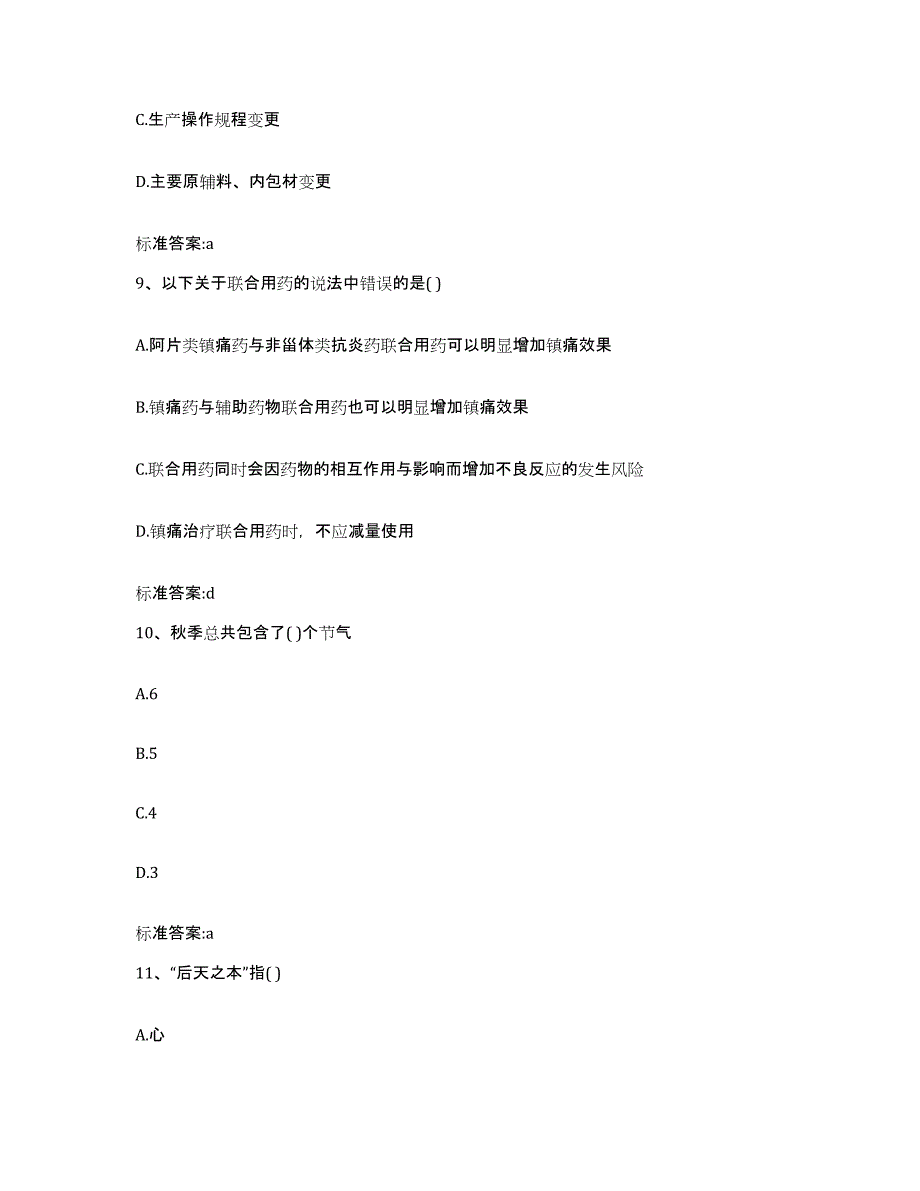 C.生产操作规程变更

D.主要原辅料、内包材变更

标准答案:a

9、以下关于联合用药的说法中错误的是( )

A.阿片类镇痛药与非甾体类抗炎药联合用药可以明显增加镇痛效果

B.镇痛药与辅助药物联合用药也可以明显增加镇痛效果

C.联合用药同时会因药物的相互作用与影响而增加不良反应的发生风险

D.镇痛治疗联合用药时，不应减量使用

标准答案:d

10、秋季总共包含了( )个节气

A.6

B.5

C.4

D.3

标准答案:a

11、“后天之本”指( )

A.心